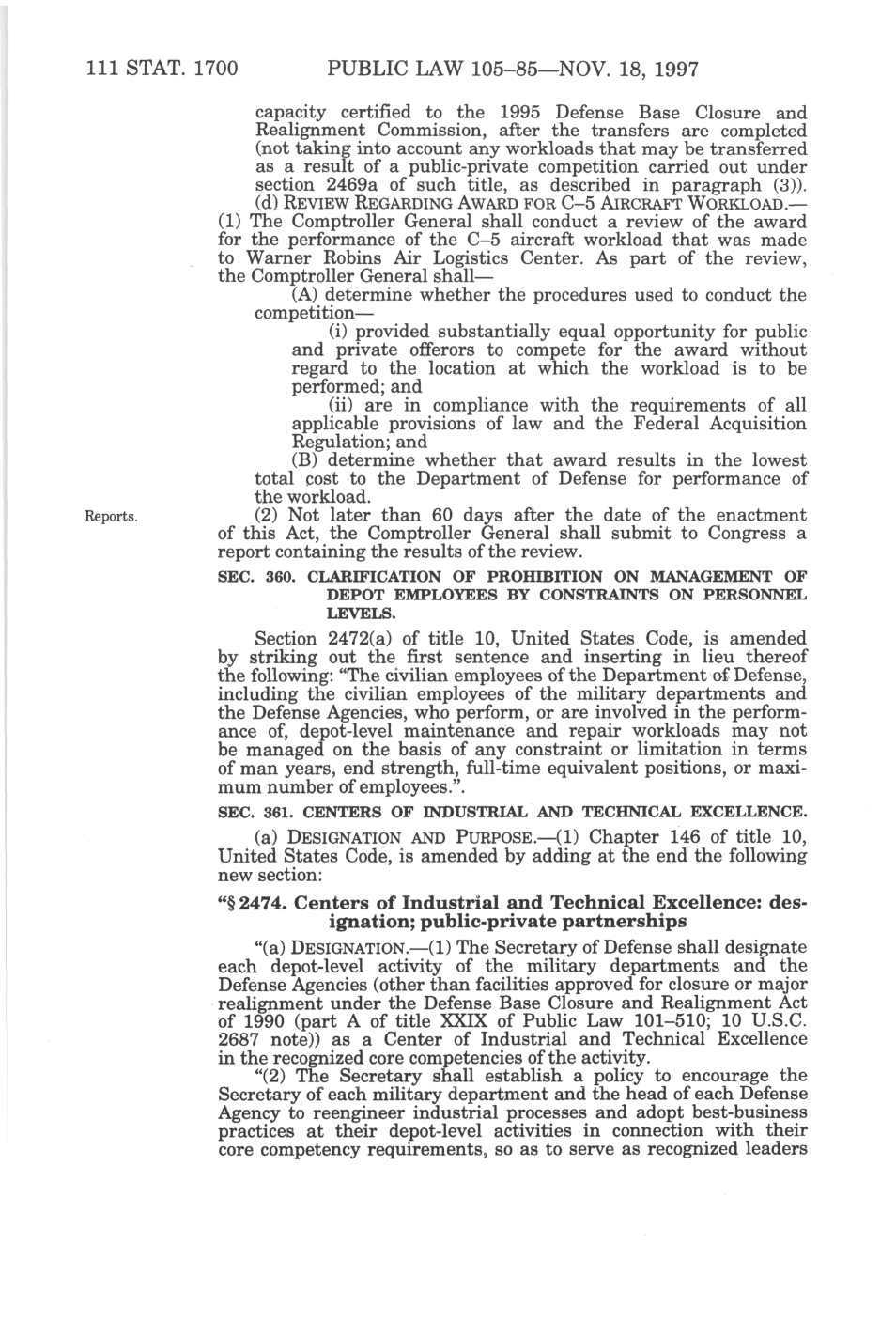 111 STAT. 1700 PUBLIC LAW 105–85—NOV. 18, 1997

capacity certified to the 1995 Defense Base Closure and Realignment Commission, after the transfers are completed (not taking into account any workloads that may be transferred as a result of a public-private competition carried out under section 2469a of such title, as described in paragraph (3)).

(d) REVIEW REGARDING AWARD FOR C–5 AIRCRAFT WORKLOAD.—(1) The Comptroller General shall conduct a review of the award for the performance of the C–5 aircraft workload that was made to Warner Robins Air Logistics Center. As part of the review, the Comptroller General shall—

(A) determine whether the procedures used to conduct the competition—

(i) provided substantially equal opportunity for public and private offerors to compete for the award without regard to the location at which the workload is to be performed; and

(ii) are in compliance with the requirements of all applicable provisions of law and the Federal Acquisition Regulation; and

(B) determine whether that award results in the lowest total cost to the Department of Defense for performance of the workload.

Reports.

(2) Not later than 60 days after the date of the enactment of this Act, the Comptroller General shall submit to Congress a report containing the results of the review.

SEC. 360. CLARIFICATION OF PROHIBITION ON MANAGEMENT OF DEPOT EMPLOYEES BY CONSTRAINTS ON PERSONNEL LEVELS.

Section 2472(a) of title 10, United States Code, is amended by striking out the first sentence and inserting in lieu thereof the following: "The civilian employees of the Department of Defense, including the civilian employees of the military departments and the Defense Agencies, who perform, or are involved in the performance of, depot-level maintenance and repair workloads may not be managed on the basis of any constraint or limitation in terms of man years, end strength, full-time equivalent positions, or maximum number of employees.".

SEC. 361. CENTERS OF INDUSTRIAL AND TECHNICAL EXCELLENCE.

(a) DESIGNATION AND PURPOSE.—(1) Chapter 146 of title 10, United States Code, is amended by adding at the end the following new section:

"§ 2474. Centers of Industrial and Technical Excellence: designation; public-private partnerships

"(a) DESIGNATION.—(1) The Secretary of Defense shall designate each depot-level activity of the military departments and the Defense Agencies (other than facilities approved for closure or major realignment under the Defense Base Closure and Realignment Act of 1990 (part A of title XXIX of Public Law 101–510; 10 U.S.C. 2687 note)) as a Center of Industrial and Technical Excellence in the recognized core competencies of the activity.

"(2) The Secretary shall establish a policy to encourage the Secretary of each military department and the head of each Defense Agency to reengineer industrial processes and adopt best-business practices at their depot-level activities in connection with their core competency requirements, so as to serve as recognized leaders